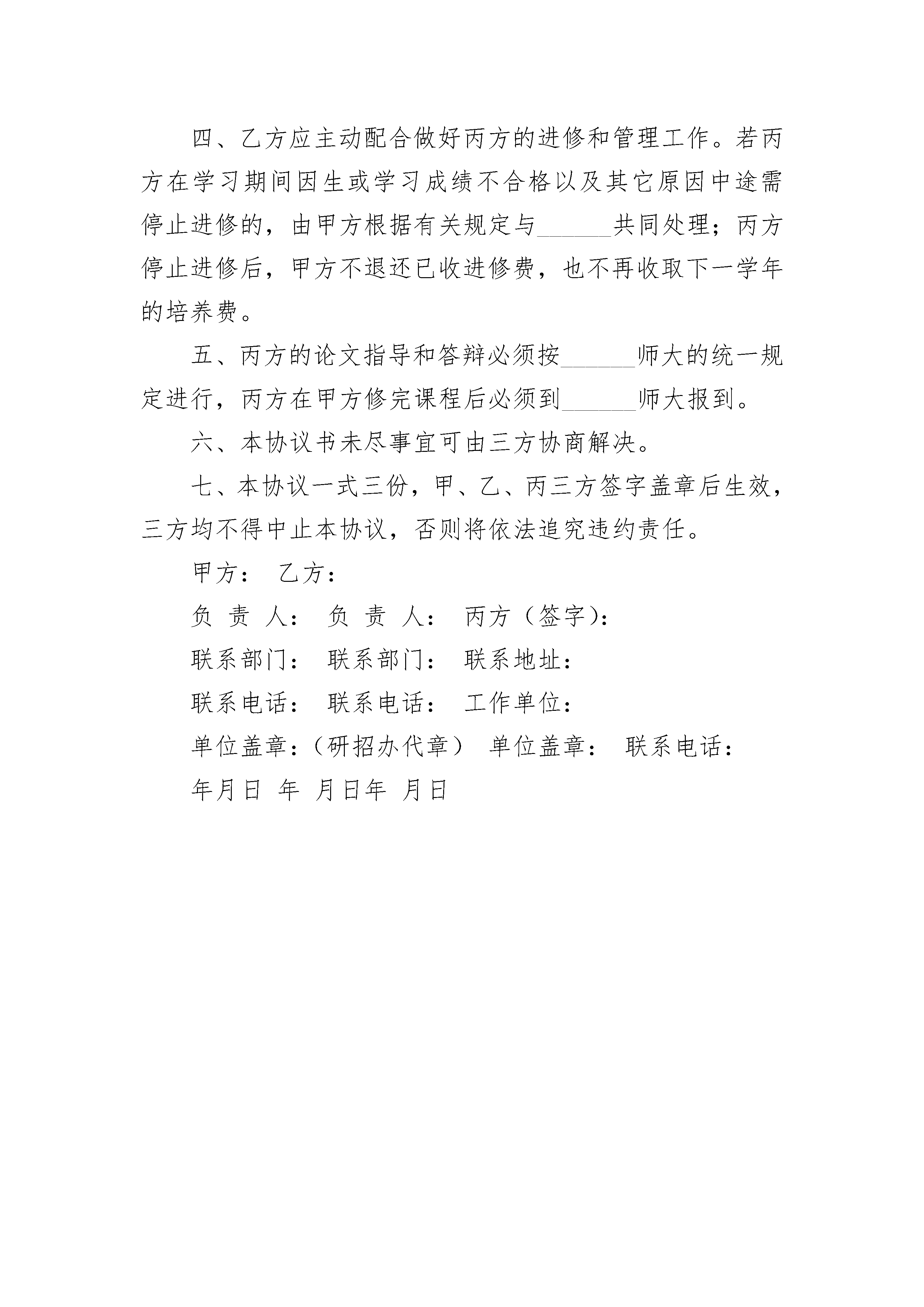 四、乙方应主动配合做好丙方的进修和管理工作。若丙方在学习期间因生或学习成绩不合格以及其它原因中途需停止进修的，由甲方根据有关规定与______共同处理；丙方停止进修后，甲方不退还已收进修费，也不再收取下一学年的培养费。

五、丙方的论文指导和答辩必须按______师大的统一规定进行，丙方在甲方修完课程后必须到______师大报到。

六、本协议书未尽事宜可由三方协商解决。

七、本协议一式三份，甲、乙、丙三方签字盖章后生效，三方均不得中止本协议，否则将依法追究违约责任。

甲方： 乙方：

负 责 人： 负 责 人： 丙方（签字）：

联系部门： 联系部门： 联系地址：

联系电话： 联系电话： 工作单位：

单位盖章：（研招办代章） 单位盖章： 联系电话：

年月日 年 月日年 月日